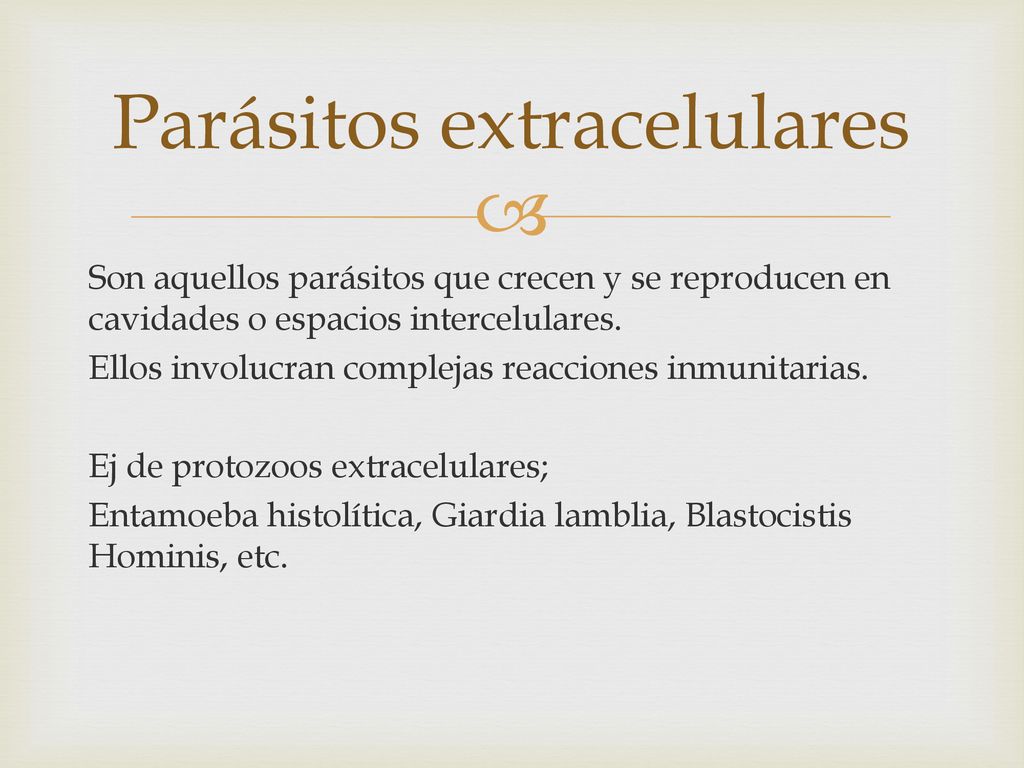 Parásitos extracelulares

Son aquellos parásitos que crecen y se reproducen en cavidades o espacios intercelulares.
Ellos involucran complejas reacciones inmunitarias.

Ej de protozoos extracelulares;
Entamoeba histolítica, Giardia lamblia, Blastocistis Hominis, etc.